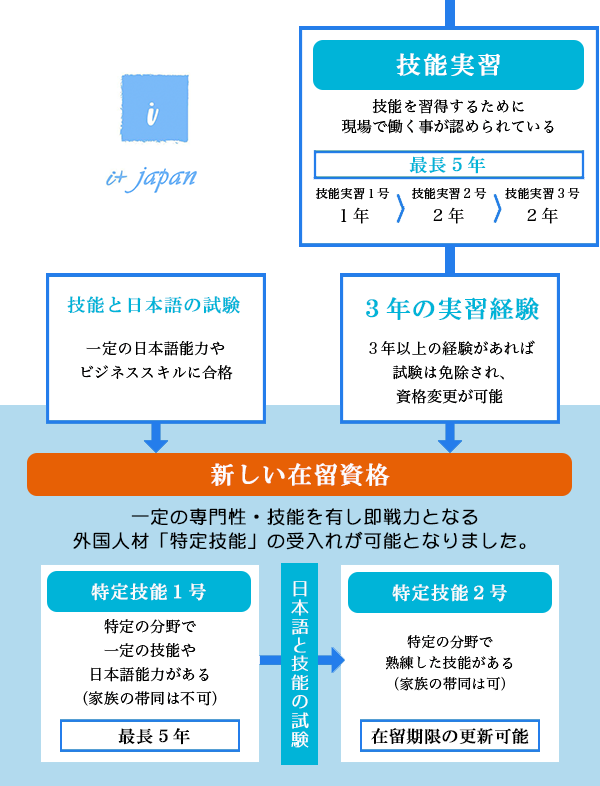 i

i+ japan

技能実習

技能を習得するために
現場で働く事が認められている

最長５年

技能実習１号
１年

技能実習２号
２年

技能実習３号
２年

技能と日本語の試験

一定の日本語能力や
ビジネススキルに合格

３年の実習経験

３年以上の経験があれば
試験は免除され、
資格変更が可能

新しい在留資格

一定の専門性・技能を有し即戦力となる
外国人材「特定技能」の受入れが可能となりました。

特定技能１号

特定の分野で
一定の技能や
日本語能力がある
（家族の帯同は不可）

最長５年

日本語と技能の試験

特定技能２号

特定の分野で
熟練した技能がある
（家族の帯同は可）

在留期限の更新可能